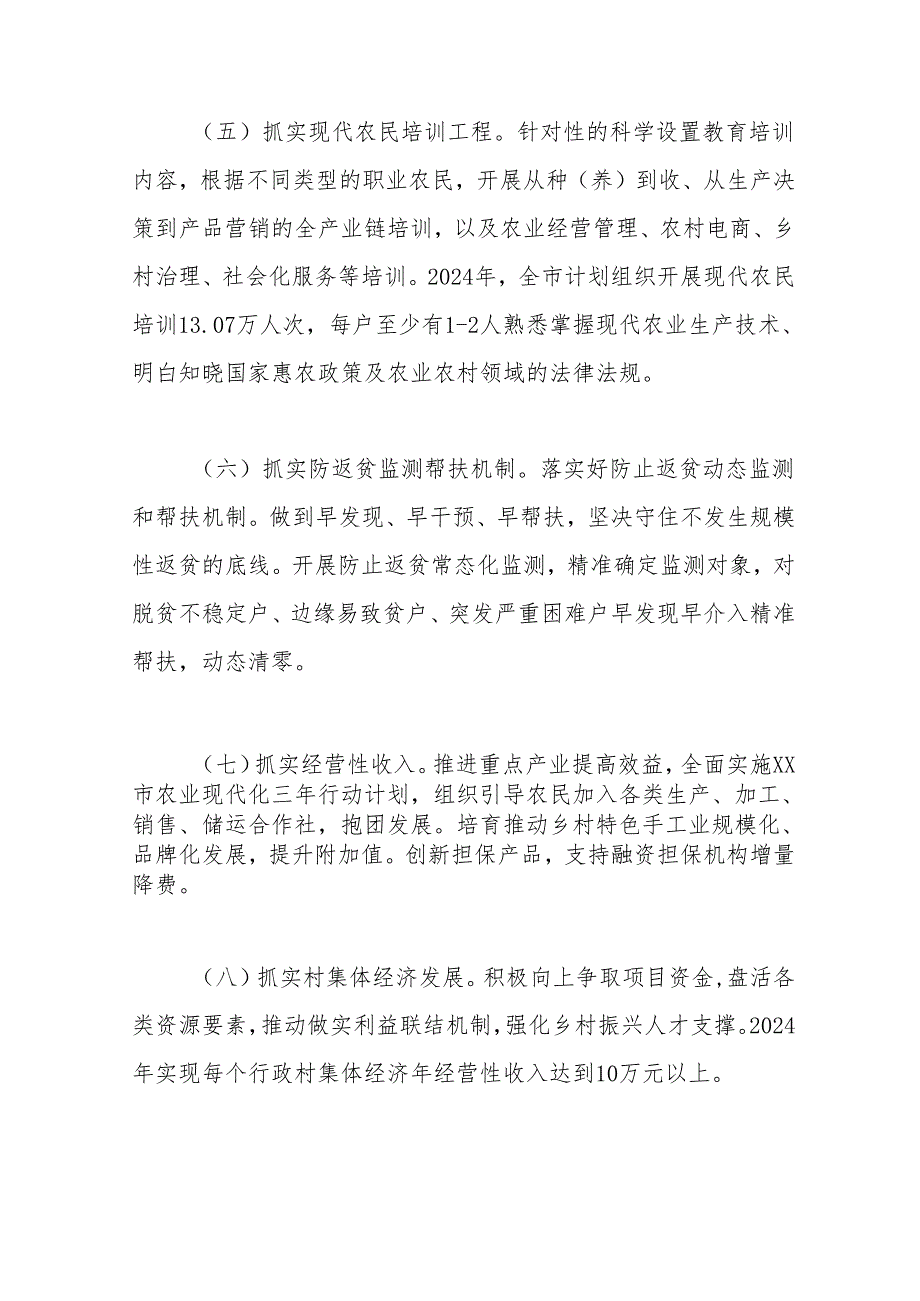 （五）抓实现代农民培训工程。针对性的科学设置教育培训内容，根据不同类型的职业农民，开展从种（养）到收、从生产决策到产品营销的全产业链培训，以及农业经营管理、农村电商、乡村治理、社会化服务等培训。2024年，全市计划组织开展现代农民培训13.07万人次，每户至少有1-2人熟悉掌握现代农业生产技术、明白知晓国家惠农政策及农业农村领域的法律法规。

（六）抓实防返贫监测帮扶机制。落实好防止返贫动态监测和帮扶机制。做到早发现、早干预、早帮扶，坚决守住不发生规模性返贫的底线。开展防止返贫常态化监测，精准确定监测对象，对脱贫不稳定户、边缘易致贫户、突发严重困难户早发现早介入精准帮扶，动态清零。

（七）抓实经营性收入。推进重点产业提高效益，全面实施XX市农业现代化三年行动计划，组织引导农民加入各类生产、加工、销售、储运合作社，抱团发展。培育推动乡村特色手工业规模化、品牌化发展，提升附加值。创新担保产品，支持融资担保机构增量降费。

（八）抓实村集体经济发展。积极向上争取项目资金，盘活各类资源要素，推动做实利益联结机制，强化乡村振兴人才支撑。2024年实现每个行政村集体经济年经营性收入达到10万元以上。